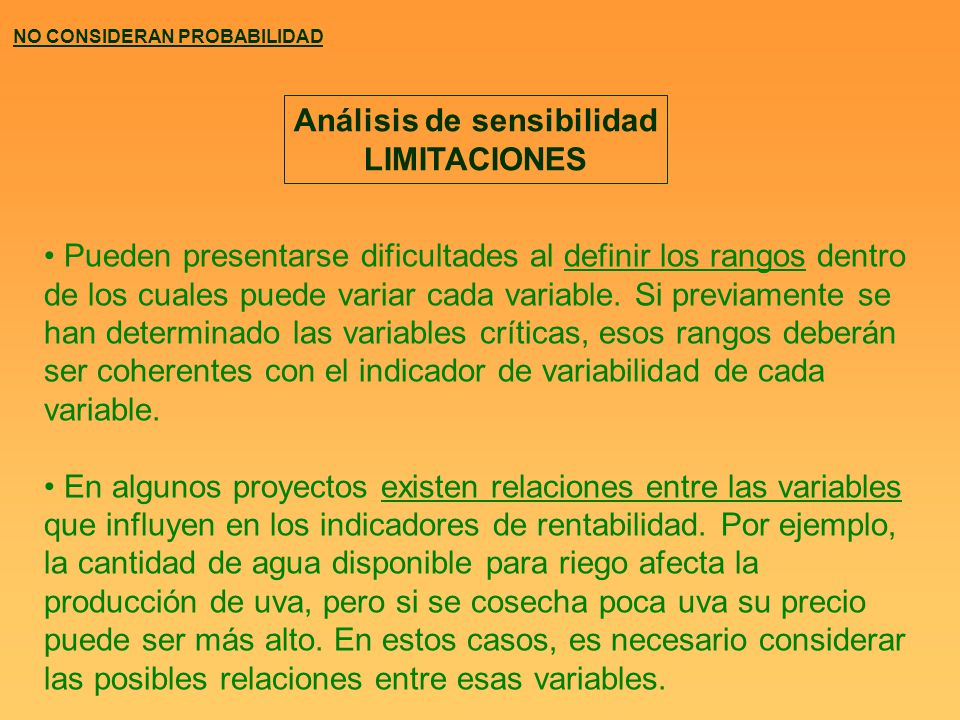 NO CONSIDERAN PROBABILIDAD

Análisis de sensibilidad
LIMITACIONES

• Pueden presentarse dificultades al definir los rangos dentro de los cuales puede variar cada variable. Si previamente se han determinado las variables críticas, esos rangos deberán ser coherentes con el indicador de variabilidad de cada variable.

• En algunos proyectos existen relaciones entre las variables que influyen en los indicadores de rentabilidad. Por ejemplo, la cantidad de agua disponible para riego afecta la producción de uva, pero si se cosecha poca uva su precio puede ser más alto. En estos casos, es necesario considerar las posibles relaciones entre esas variables.